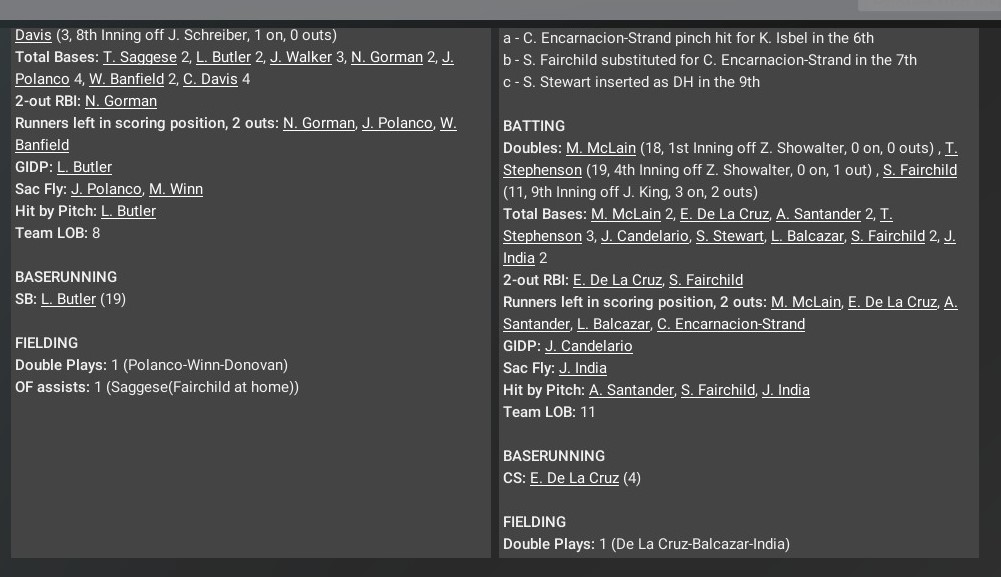 Davis (3, 8th Inning off J. Schreiber, 1 on, 0 outs)
Total Bases: T. Saggese 2, L. Butler 2, J. Walker 3, N. Gorman 2, J. Polanco 4, W. Banfield 2, C. Davis 4
2-out RBI: N. Gorman
Runners left in scoring position, 2 outs: N. Gorman, J. Polanco, W. Banfield
GIDP: L. Butler
Sac Fly: J. Polanco, M. Winn
Hit by Pitch: L. Butler
Team LOB: 8

BASERUNNING
SB: L. Butler (19)

FIELDING
Double Plays: 1 (Polanco-Winn-Donovan)
OF assists: 1 (Saggese(Fairchild at home))

a - C. Encarnacion-Strand pinch hit for K. Isbel in the 6th
b - S. Fairchild substituted for C. Encarnacion-Strand in the 7th
c - S. Stewart inserted as DH in the 9th

BATTING
Doubles: M. McLain (18, 1st Inning off Z. Showalter, 0 on, 0 outs) , T. Stephenson (19, 4th Inning off Z. Showalter, 0 on, 1 out) , S. Fairchild (11, 9th Inning off J. King, 3 on, 2 outs)
Total Bases: M. McLain 2, E. De La Cruz, A. Santander 2, T. Stephenson 3, J. Candelario, S. Stewart, L. Balcazar, S. Fairchild 2, J. India 2
2-out RBI: E. De La Cruz, S. Fairchild
Runners left in scoring position, 2 outs: M. McLain, E. De La Cruz, A. Santander, L. Balcazar, C. Encarnacion-Strand
GIDP: J. Candelario
Sac Fly: J. India
Hit by Pitch: A. Santander, S. Fairchild, J. India
Team LOB: 11

BASERUNNING
CS: E. De La Cruz (4)

FIELDING
Double Plays: 1 (De La Cruz-Balcazar-India)